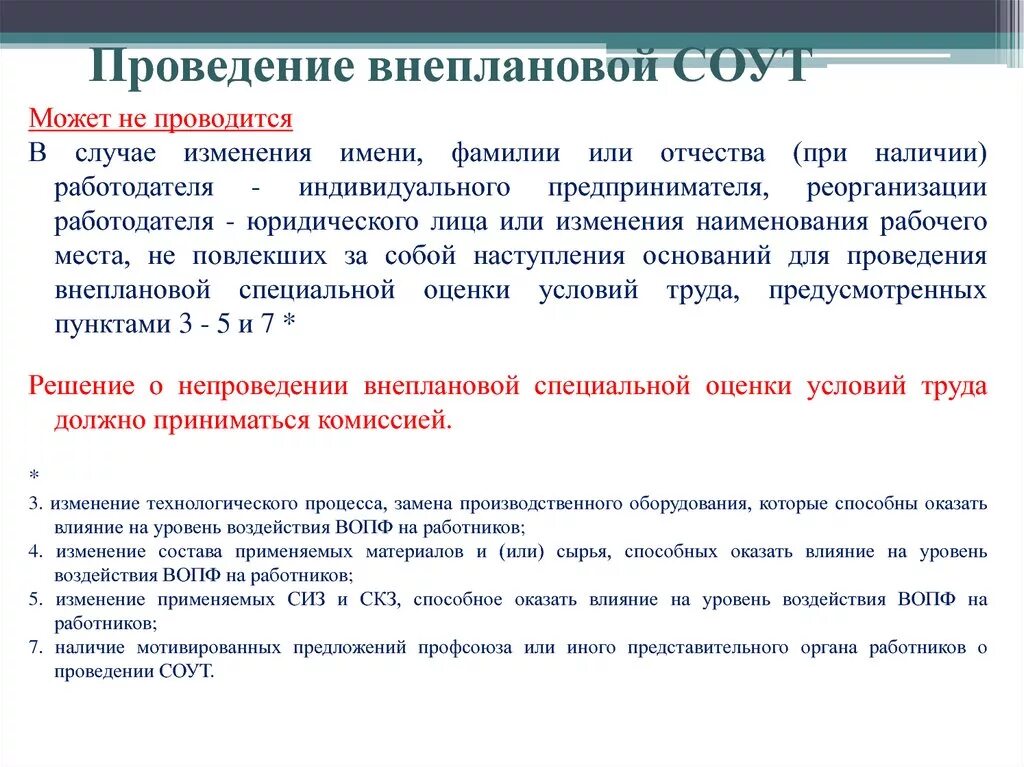 Проведение внеплановой СОУТ

Может не проводится

В случае изменения имени, фамилии или отчества (при наличии) работодателя - индивидуального предпринимателя, реорганизации работодателя - юридического лица или изменения наименования рабочего места, не повлекших за собой наступления оснований для проведения внеплановой специальной оценки условий труда, предусмотренных пунктами 3 - 5 и 7 *

Решение о непроведении внеплановой специальной оценки условий труда должно приниматься комиссией.

*

3. изменение технологического процесса, замена производственного оборудования, которые способны оказать влияние на уровень воздействия ВОПФ на работников;

4. изменение состава применяемых материалов и (или) сырья, способных оказать влияние на уровень воздействия ВОПФ на работников;

5. изменение применяемых СИЗ и СКЗ, способное оказать влияние на уровень воздействия ВОПФ на работников;

7. наличие мотивированных предложений профсоюза или иного представительного органа работников о проведении СОУТ.